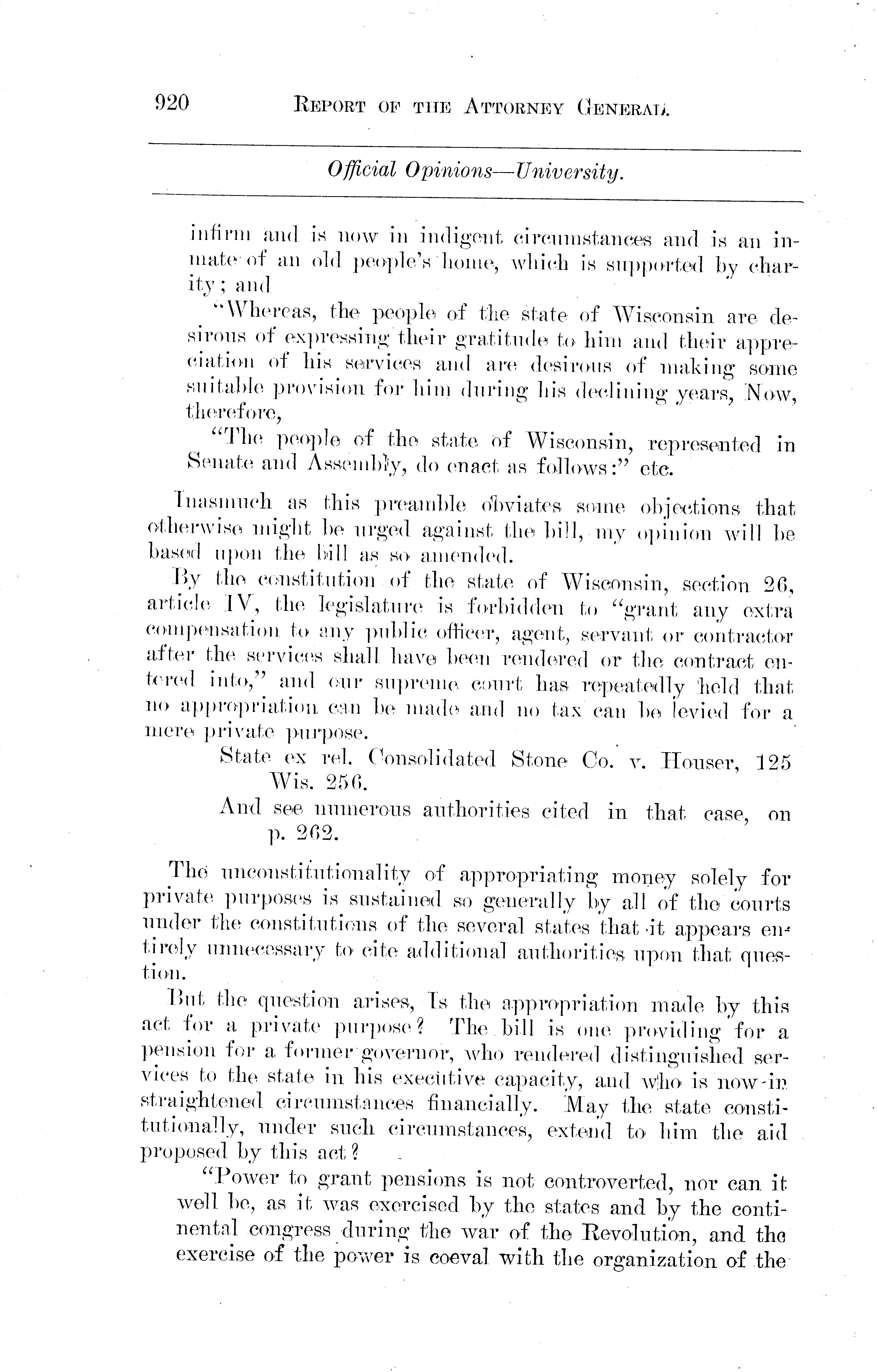 920 REPORT OF THE ATTORNEY GENERAL.

Official Opinions—University.

infirm and is now in indigent circumstances and is an inmate of an old people's home, which is supported by charity; and

"Whereas, the people of the state of Wisconsin are desirous of expressing their gratitude to him and their appreciation of his services and are desirous of making some suitable provision for him during his declining years, Now, therefore,

"The people of the state of Wisconsin, represented in Senate and Assembly, do enact as follows:" etc.

Inasmuch as this preamble obviates some objections that otherwise might be urged against the bill, my opinion will be based upon the bill as so amended.

By the constitution of the state of Wisconsin, section 26, article IV, the legislature is forbidden to "grant any extra compensation to any public officer, agent, servant or contractor after the services shall have been rendered or the contract entered into," and our supreme court has repeatedly held that no appropriation can be made and no tax can be levied for a mere private purpose.

State ex rel. Consolidated Stone Co. v. Houser, 125 Wis. 256.

And see numerous authorities cited in that case, on p. 262.

The unconstitutionality of appropriating money solely for private purposes is sustained so generally by all of the courts under the constitutions of the several states that it appears entirely unnecessary to cite additional authorities upon that question.

But the question arises, Is the appropriation made by this act for a private purpose? The bill is one providing for a pension for a former governor, who rendered distinguished services to the state in his executive capacity, and who is now in straightened circumstances financially. May the state constitutionally, under such circumstances, extend to him the aid proposed by this act?

"Power to grant pensions is not controverted, nor can it well be, as it was exercised by the states and by the continental congress during the war of the Revolution, and the exercise of the power is coeval with the organization of the